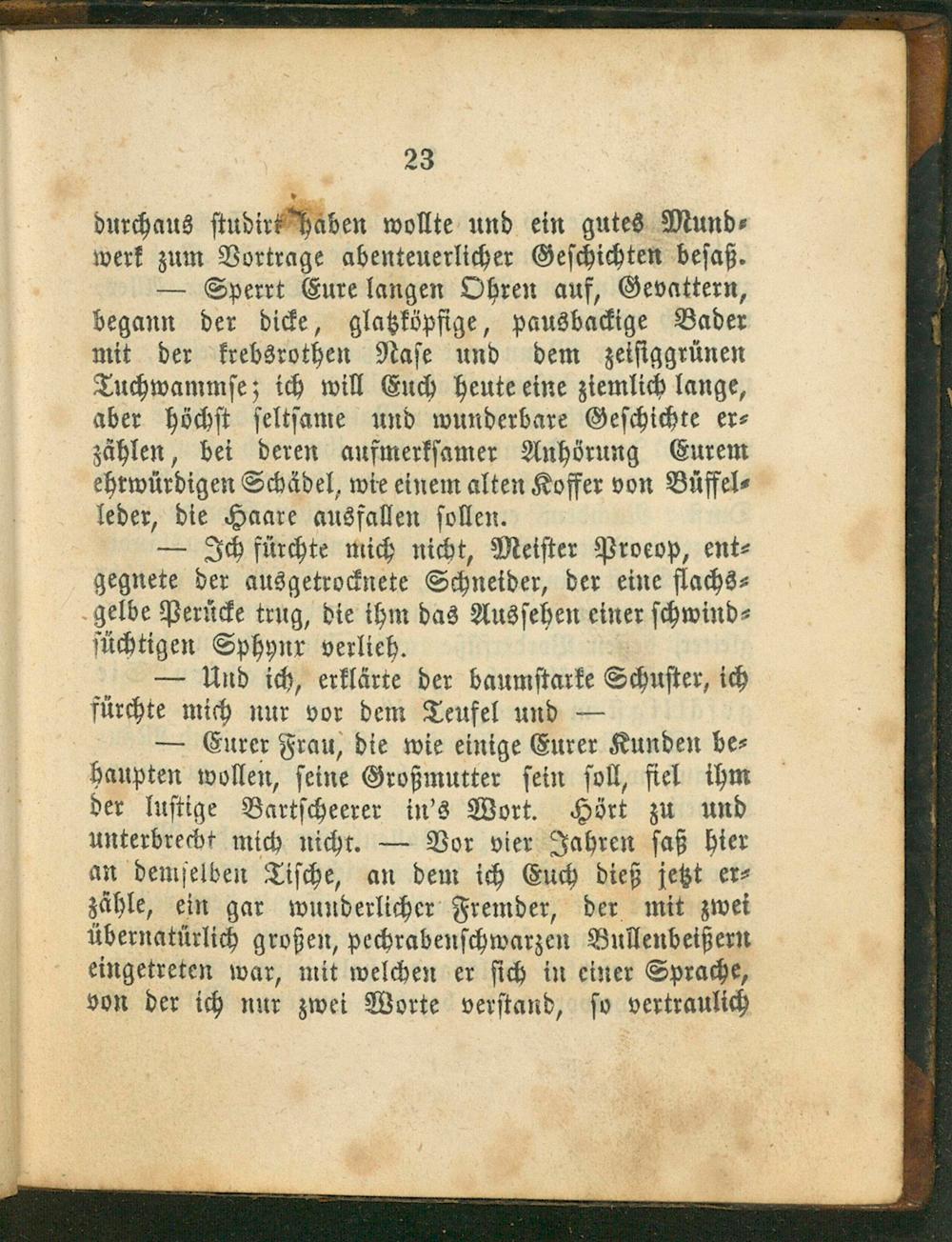 23

durchaus studirt haben wollte und ein gutes Mundwerk zum Vortrage abenteuerlicher Geschichten besaß.

— Sperrt Eure langen Ohren auf, Gevattern, begann der dicke, glatzköpfige, pausbackige Bader mit der krebsrothen Nase und dem zeisiggrünen Tuchwammse; ich will Euch heute eine ziemlich lange, aber höchst seltsame und wunderbare Geschichte erzählen, bei deren aufmerksamer Anhörung Eurem ehrwürdigen Schädel, wie einem alten Koffer von Büffelleder, die Haare ausfallen sollen.

— Ich fürchte mich nicht, Meister Procop, entgegnete der ausgetrocknete Schneider, der eine flachsgelbe Perücke trug, die ihm das Aussehen einer schwindsüchtigen Sphynx verlieh.

— Und ich, erklärte der baumstarke Schuster, ich fürchte mich nur vor dem Teufel und —

— Eurer Frau, die wie einige Eurer Kunden behaupten wollen, seine Großmutter sein soll, fiel ihm der lustige Bartscheerer in's Wort. Hört zu und unterbrecht mich nicht. — Vor vier Jahren saß hier an demselben Tische, an dem ich Euch dieß jetzt erzähle, ein gar wunderlicher Fremder, der mit zwei übernatürlich großen, pechrabenschwarzen Bullenbeißern eingetreten war, mit welchen er sich in einer Sprache, von der ich nur zwei Worte verstand, so vertraulich